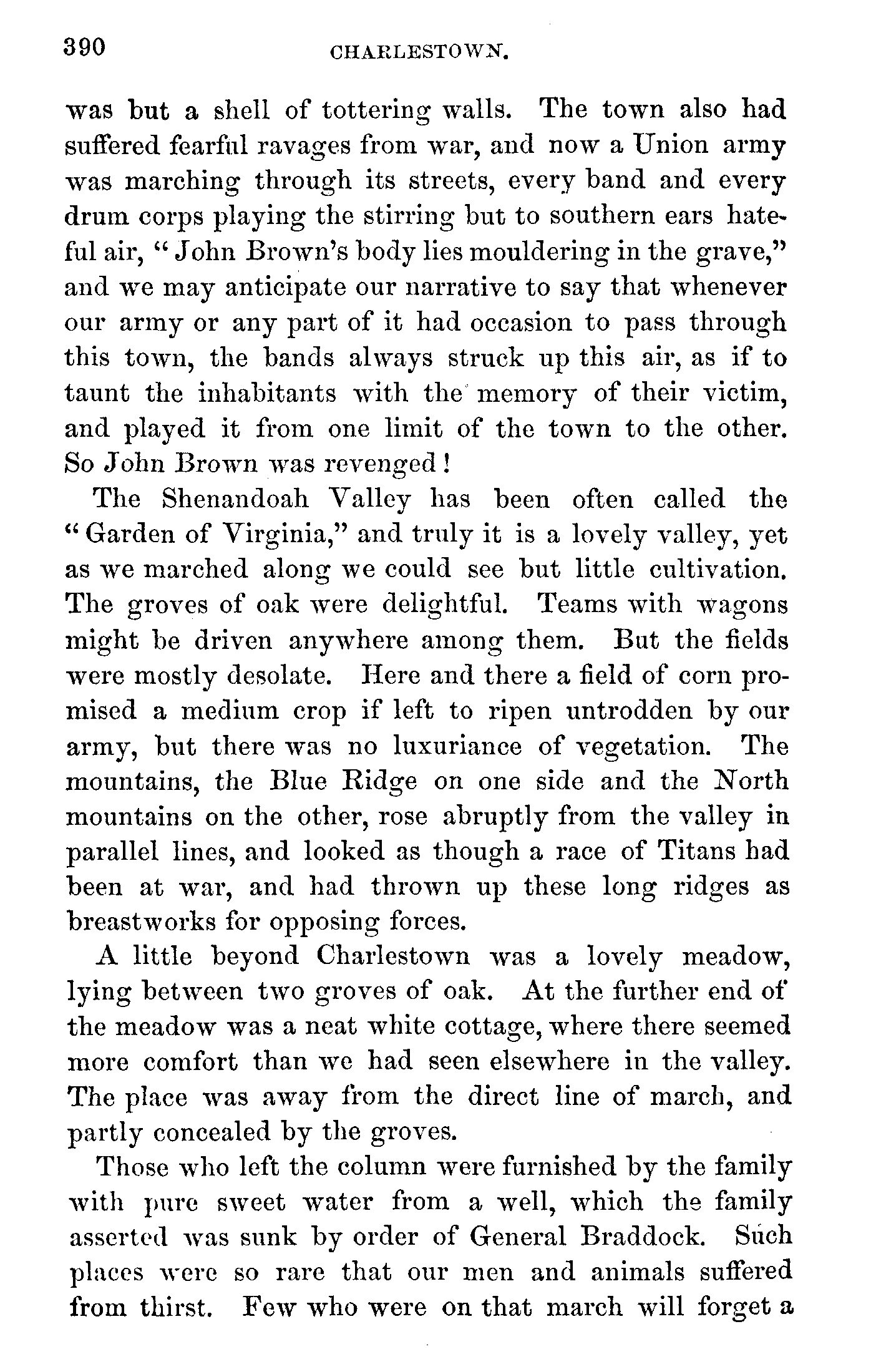 390 CHARLESTOWN.

was but a shell of tottering walls. The town also had suffered fearful ravages from war, and now a Union army was marching through its streets, every band and every drum corps playing the stirring but to southern ears hateful air, "John Brown's body lies mouldering in the grave," and we may anticipate our narrative to say that whenever our army or any part of it had occasion to pass through this town, the bands always struck up this air, as if to taunt the inhabitants with the memory of their victim, and played it from one limit of the town to the other. So John Brown was revenged!

The Shenandoah Valley has been often called the "Garden of Virginia," and truly it is a lovely valley, yet as we marched along we could see but little cultivation. The groves of oak were delightful. Teams with wagons might be driven anywhere among them. But the fields were mostly desolate. Here and there a field of corn promised a medium crop if left to ripen untrodden by our army, but there was no luxuriance of vegetation. The mountains, the Blue Ridge on one side and the North mountains on the other, rose abruptly from the valley in parallel lines, and looked as though a race of Titans had been at war, and had thrown up these long ridges as breastworks for opposing forces.

A little beyond Charlestown was a lovely meadow, lying between two groves of oak. At the further end of the meadow was a neat white cottage, where there seemed more comfort than we had seen elsewhere in the valley. The place was away from the direct line of march, and partly concealed by the groves.

Those who left the column were furnished by the family with pure sweet water from a well, which the family asserted was sunk by order of General Braddock. Such places were so rare that our men and animals suffered from thirst. Few who were on that march will forget a